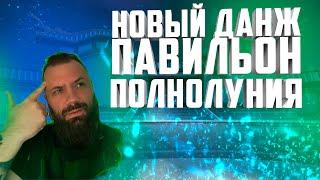 НОВЫЙ ДАНЖ
ПАВИЛЬОН
ПОЛНОЛУНИЯ